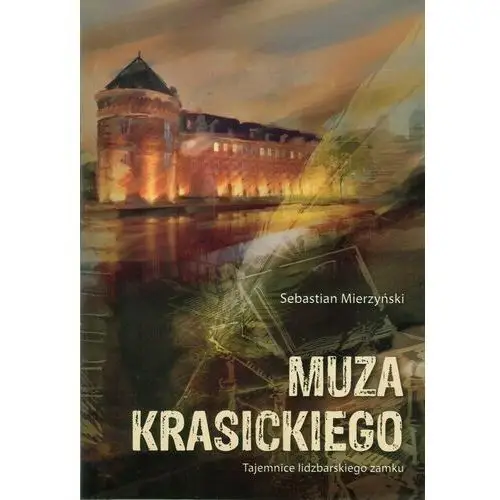 Sebastian Mierzyński

MUZA KRASICKIEGO

Tajemnice lidzbarskiego zamku